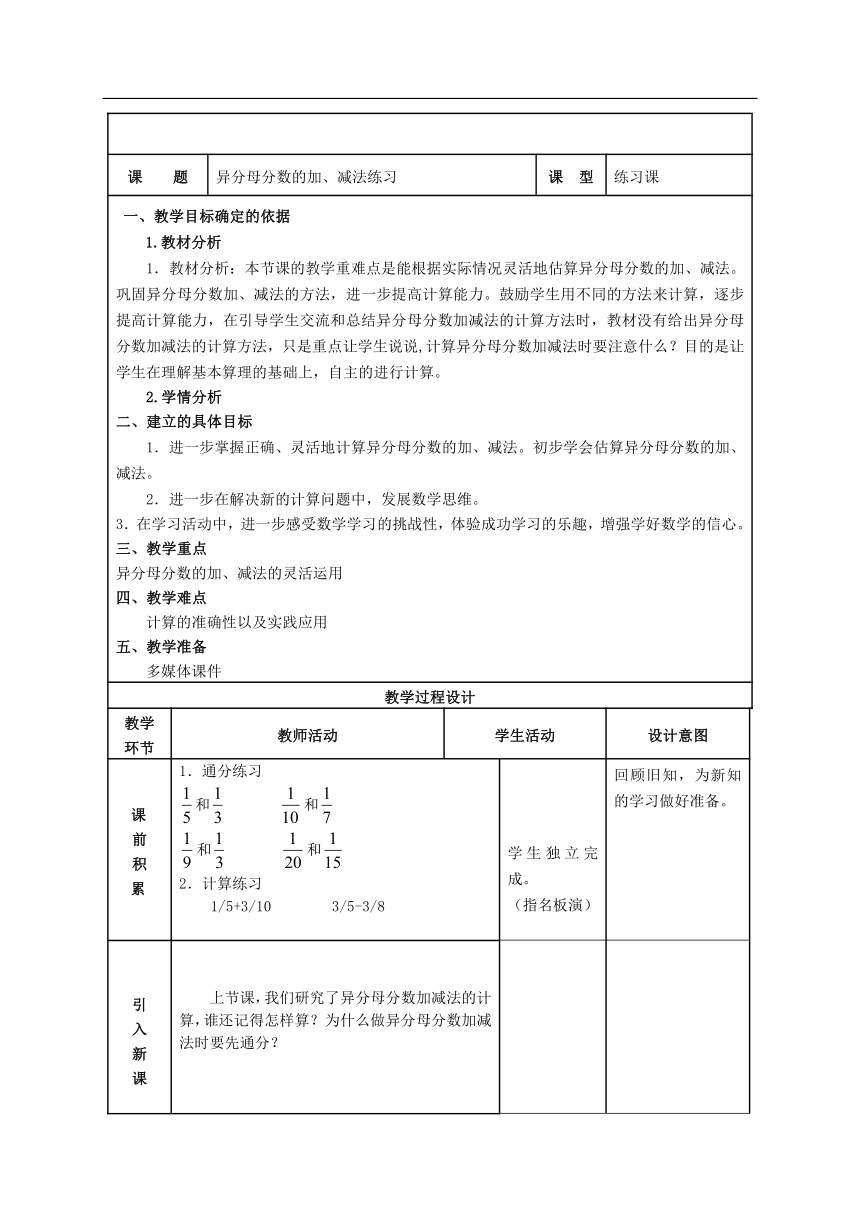 | 课　　题 | 异分母分数的加、减法练习 | 课　型 | 练习课 |
|---|---|---|---|

一、教学目标确定的依据

1.教材分析

1．教材分析：本节课的教学重难点是能根据实际情况灵活地估算异分母分数的加、减法。巩固异分母分数加、减法的方法，进一步提高计算能力。鼓励学生用不同的方法来计算，逐步提高计算能力，在引导学生交流和总结异分母分数加减法的计算方法时，教材没有给出异分母分数加减法的计算方法，只是重点让学生说说,计算异分母分数加减法时要注意什么？目的是让学生在理解基本算理的基础上，自主的进行计算。

2.学情分析

二、建立的具体目标

1．进一步掌握正确、灵活地计算异分母分数的加、减法。初步学会估算异分母分数的加、减法。

2．进一步在解决新的计算问题中，发展数学思维。

3．在学习活动中，进一步感受数学学习的挑战性，体验成功学习的乐趣，增强学好数学的信心。

三、教学重点

异分母分数的加、减法的灵活运用

四、教学难点

计算的准确性以及实践应用

五、教学准备

多媒体课件

教学过程设计

| 教学环节 | 教师活动 | 学生活动 | 设计意图 |
|---|---|---|---|
| 课前积累 | 1．通分练习 $\frac{1}{5}$和$\frac{1}{3}$　$\frac{1}{10}$和$\frac{1}{7}$　$\frac{1}{9}$和$\frac{1}{3}$　$\frac{1}{20}$和$\frac{1}{15}$ 2．计算练习 1/5+3/10　3/5-3/8 | 学生独立完成。（指名板演） | 回顾旧知，为新知的学习做好准备。 |
| 引入新课 | 上节课，我们研究了异分母分数加减法的计算，谁还记得怎样算？为什么做异分母分数加减法时要先通分？ | | |